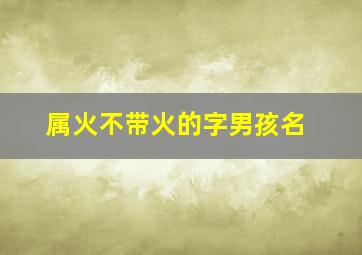 属火不带火的字男孩名